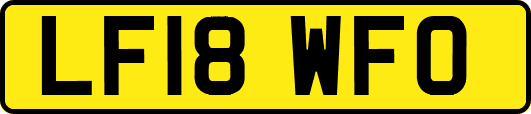 LF18 WFO